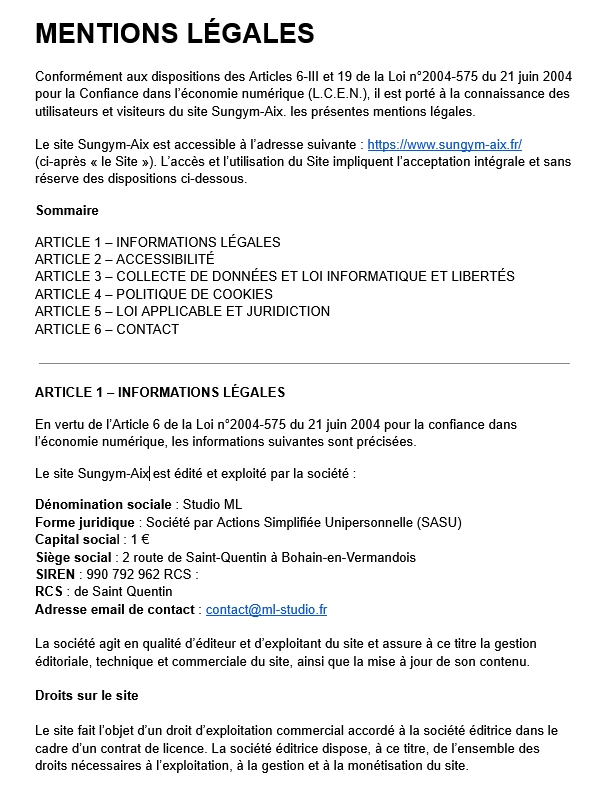 MENTIONS LÉGALES

Conformément aux dispositions des Articles 6-III et 19 de la Loi n°2004-575 du 21 juin 2004 pour la Confiance dans l'économie numérique (L.C.E.N.), il est porté à la connaissance des utilisateurs et visiteurs du site Sungym-Aix. les présentes mentions légales.

Le site Sungym-Aix est accessible à l'adresse suivante : https://www.sungym-aix.fr/ (ci-après « le Site »). L'accès et l'utilisation du Site impliquent l'acceptation intégrale et sans réserve des dispositions ci-dessous.

Sommaire

ARTICLE 1 – INFORMATIONS LÉGALES
ARTICLE 2 – ACCESSIBILITÉ
ARTICLE 3 – COLLECTE DE DONNÉES ET LOI INFORMATIQUE ET LIBERTÉS
ARTICLE 4 – POLITIQUE DE COOKIES
ARTICLE 5 – LOI APPLICABLE ET JURIDICTION
ARTICLE 6 – CONTACT

ARTICLE 1 – INFORMATIONS LÉGALES

En vertu de l'Article 6 de la Loi n°2004-575 du 21 juin 2004 pour la confiance dans l'économie numérique, les informations suivantes sont précisées.

Le site Sungym-Aix est édité et exploité par la société :

Dénomination sociale : Studio ML
Forme juridique : Société par Actions Simplifiée Unipersonnelle (SASU)
Capital social : 1 €
Siège social : 2 route de Saint-Quentin à Bohain-en-Vermandois
SIREN : 990 792 962 RCS :
RCS : de Saint Quentin
Adresse email de contact : contact@ml-studio.fr

La société agit en qualité d'éditeur et d'exploitant du site et assure à ce titre la gestion éditoriale, technique et commerciale du site, ainsi que la mise à jour de son contenu.

Droits sur le site

Le site fait l'objet d'un droit d'exploitation commercial accordé à la société éditrice dans le cadre d'un contrat de licence. La société éditrice dispose, à ce titre, de l'ensemble des droits nécessaires à l'exploitation, à la gestion et à la monétisation du site.